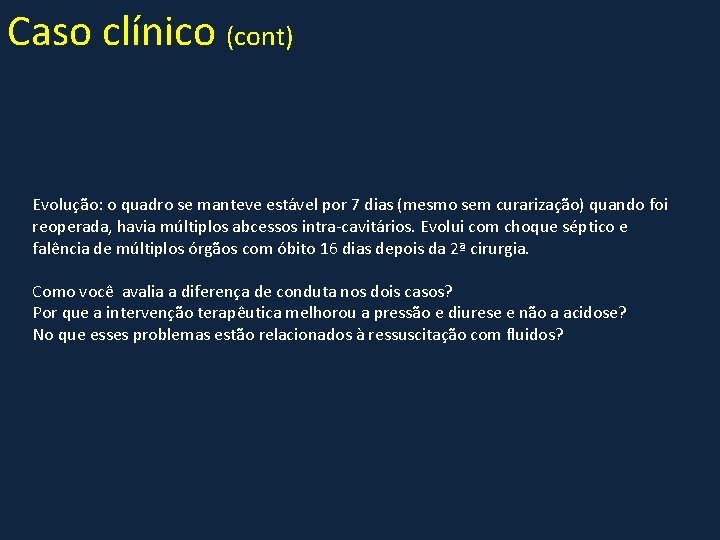 Caso clínico (cont)

Evolução: o quadro se manteve estável por 7 dias (mesmo sem curarização) quando foi reoperada, havia múltiplos abcessos intra-cavitários. Evolui com choque séptico e falência de múltiplos órgãos com óbito 16 dias depois da 2ª cirurgia.

Como você avalia a diferença de conduta nos dois casos?
Por que a intervenção terapêutica melhorou a pressão e diurese e não a acidose?
No que esses problemas estão relacionados à ressuscitação com fluidos?